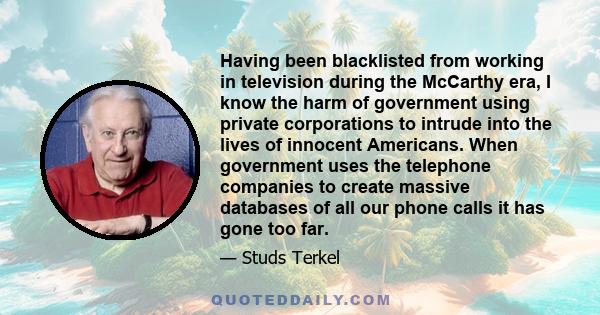 Having been blacklisted from working in television during the McCarthy era, I know the harm of government using private corporations to intrude into the lives of innocent Americans. When government uses the telephone companies to create massive databases of all our phone calls it has gone too far.

— Studs Terkel

QUOTEDDAILY.COM